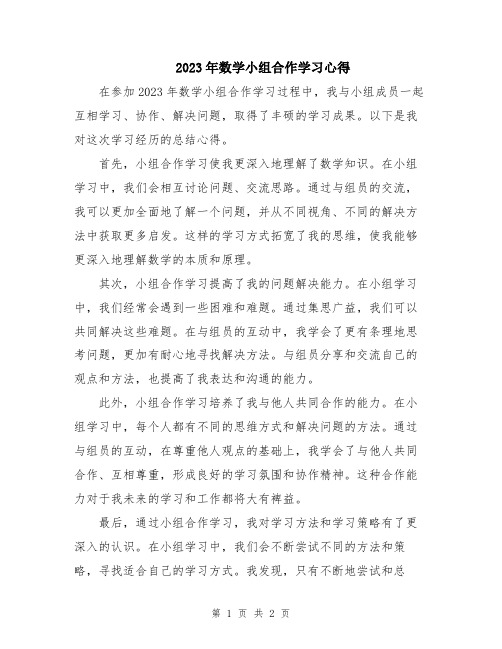 2023年数学小组合作学习心得

在参加2023年数学小组合作学习过程中，我与小组成员一起互相学习、协作、解决问题，取得了丰硕的学习成果。以下是我对这次学习经历的总结心得。

首先，小组合作学习使我更深入地理解了数学知识。在小组学习中，我们会相互讨论问题、交流思路。通过与组员的交流，我可以更加全面地了解一个问题，并从不同视角、不同的解决方法中获取更多启发。这样的学习方式拓宽了我的思维，使我能够更深入地理解数学的本质和原理。

其次，小组合作学习提高了我的问题解决能力。在小组学习中，我们经常会遇到一些困难和难题。通过集思广益，我们可以共同解决这些难题。在与组员的互动中，我学会了更有条理地思考问题，更加有耐心地寻找解决方法。与组员分享和交流自己的观点和方法，也提高了我表达和沟通的能力。

此外，小组合作学习培养了我与他人共同合作的能力。在小组学习中，每个人都有不同的思维方式和解决问题的方法。通过与组员的互动，在尊重他人观点的基础上，我学会了与他人共同合作、互相尊重，形成良好的学习氛围和协作精神。这种合作能力对于我未来的学习和工作都将大有裨益。

最后，通过小组合作学习，我对学习方法和学习策略有了更深入的认识。在小组学习中，我们会不断尝试不同的方法和策略，寻找适合自己的学习方式。我发现，只有不断地尝试和总

第 1 页 共 2 页